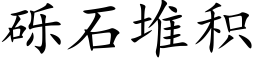 砾石堆积